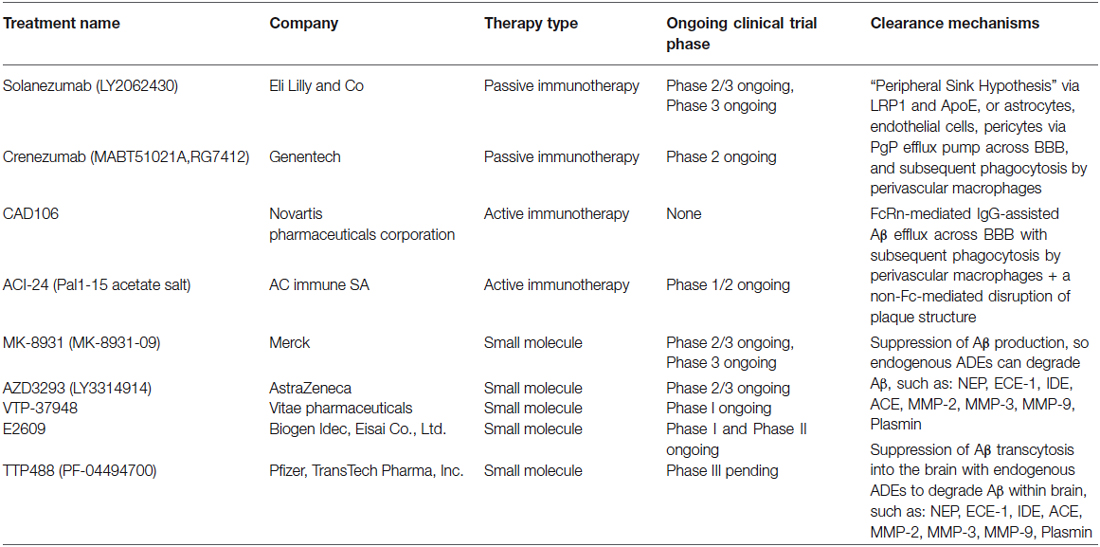 | Treatment name | Company | Therapy type | Ongoing clinical trial phase | Clearance mechanisms |
|---|---|---|---|---|
| Solanezumab (LY2062430) | Eli Lilly and Co | Passive immunotherapy | Phase 2/3 ongoing, Phase 3 ongoing | "Peripheral Sink Hypothesis" via LRP1 and ApoE, or astrocytes, endothelial cells, pericytes via PgP efflux pump across BBB, and subsequent phagocytosis by perivascular macrophages |
| Crenezumab (MABT51021A,RG7412) | Genentech | Passive immunotherapy | Phase 2 ongoing | |
| CAD106 | Novartis pharmaceuticals corporation | Active immunotherapy | None | FcRn-mediated IgG-assisted Aβ efflux across BBB with subsequent phagocytosis by perivascular macrophages + a non-Fc-mediated disruption of plaque structure |
| ACI-24 (Pal1-15 acetate salt) | AC immune SA | Active immunotherapy | Phase 1/2 ongoing | |
| MK-8931 (MK-8931-09) | Merck | Small molecule | Phase 2/3 ongoing, Phase 3 ongoing | Suppression of Aβ production, so endogenous ADEs can degrade Aβ, such as: NEP, ECE-1, IDE, ACE, MMP-2, MMP-3, MMP-9, Plasmin |
| AZD3293 (LY3314914) | AstraZeneca | Small molecule | Phase 2/3 ongoing | |
| VTP-37948 | Vitae pharmaceuticals | Small molecule | Phase I ongoing | |
| E2609 | Biogen Idec, Eisai Co., Ltd. | Small molecule | Phase I and Phase II ongoing | |
| TTP488 (PF-04494700) | Pfizer, TransTech Pharma, Inc. | Small molecule | Phase III pending | Suppression of Aβ transcytosis into the brain with endogenous ADEs to degrade Aβ within brain, such as: NEP, ECE-1, IDE, ACE, MMP-2, MMP-3, MMP-9, Plasmin |